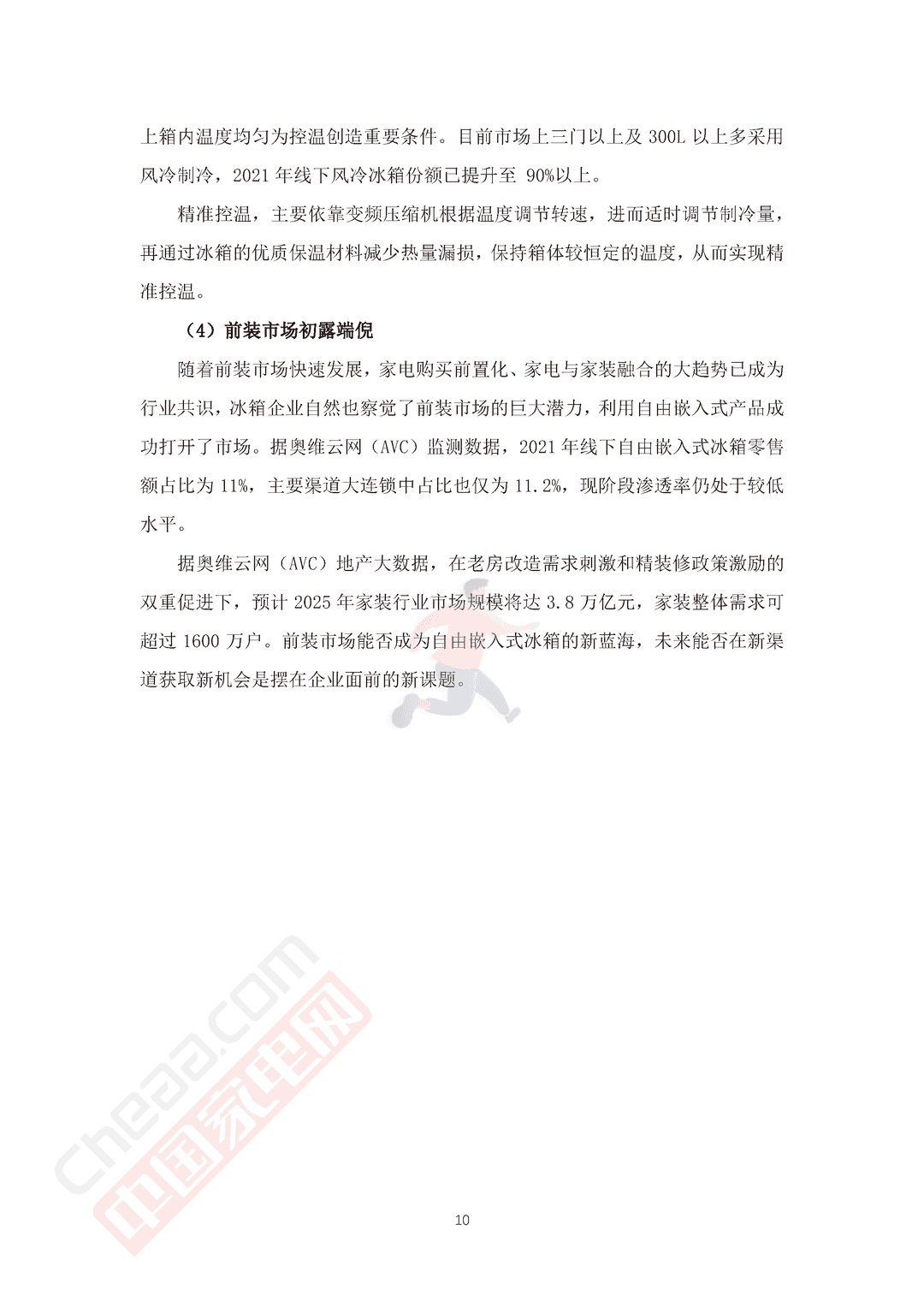 上箱内温度均匀为控温创造重要条件。目前市场上三门以上及 300L 以上多采用风冷制冷，2021 年线下风冷冰箱份额已提升至 90%以上。

精准控温，主要依靠变频压缩机根据温度调节转速，进而适时调节制冷量，再通过冰箱的优质保温材料减少热量漏损，保持箱体较恒定的温度，从而实现精准控温。

（4）前装市场初露端倪

随着前装市场快速发展，家电购买前置化、家电与家装融合的大趋势已成为行业共识，冰箱企业自然也察觉了前装市场的巨大潜力，利用自由嵌入式产品成功打开了市场。据奥维云网（AVC）监测数据，2021 年线下自由嵌入式冰箱零售额占比为 11%，主要渠道大连锁中占比也仅为 11.2%，现阶段渗透率仍处于较低水平。

据奥维云网（AVC）地产大数据，在老房改造需求刺激和精装修政策激励的双重促进下，预计 2025 年家装行业市场规模将达 3.8 万亿元，家装整体需求可超过 1600 万户。前装市场能否成为自由嵌入式冰箱的新蓝海，未来能否在新渠道获取新机会是摆在企业面前的新课题。

cheaa.com 中国家电网

10